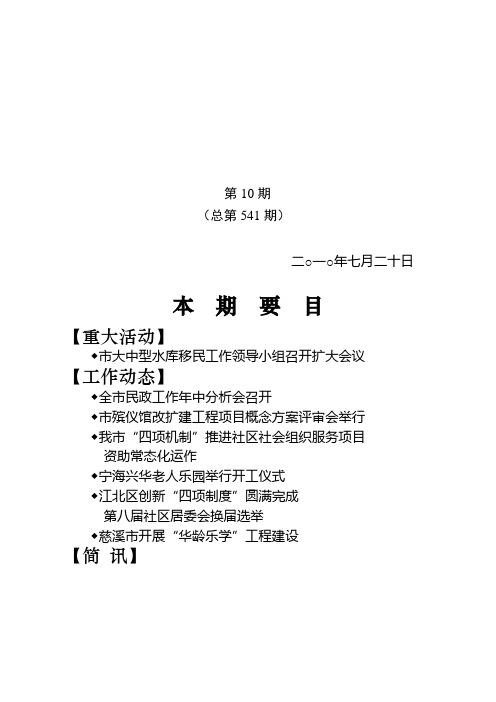 第 10 期
（总第 541 期）

二○一○年七月二十日

本 期 要 目

【重大活动】
◆市大中型水库移民工作领导小组召开扩大会议
【工作动态】
◆全市民政工作年中分析会召开
◆市殡仪馆改扩建工程项目概念方案评审会举行
◆我市“四项机制”推进社区社会组织服务项目资助常态化运作
◆宁海兴华老人乐园举行开工仪式
◆江北区创新“四项制度”圆满完成第八届社区居委会换届选举
◆慈溪市开展“华龄乐学”工程建设
【简 讯】